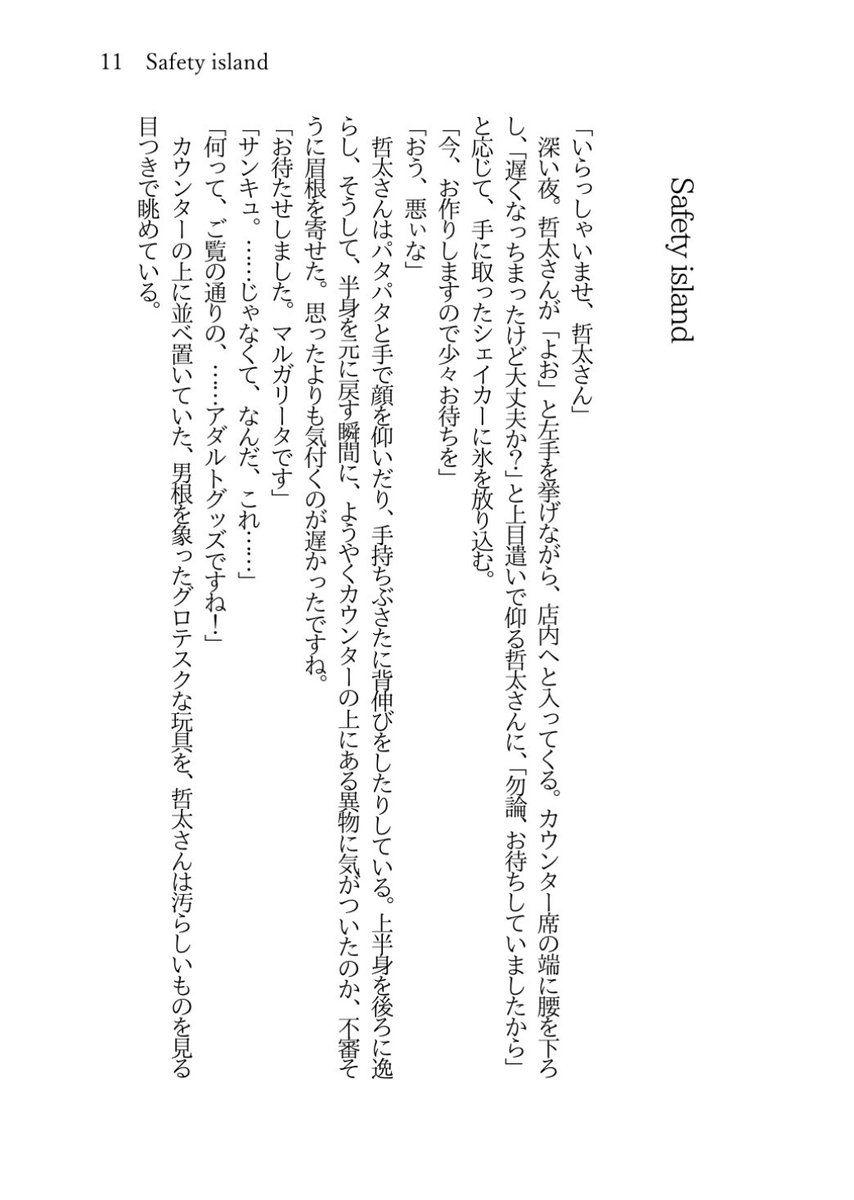 11　Safety island

Safety island

「いらっしゃいませ、哲太さん」

深い夜。哲太さんが「よお」と左手を挙げながら、店内へと入ってくる。カウンター席の端に腰を下ろし、「遅くなっちまったけど大丈夫か?」と上目遣いで仰る哲太さんに、「勿論、お待ちしていましたから」と応じて、手に取ったシェイカーに氷を放り込む。

「今、お作りしますので少々お待ちを」

「おう、悪ぃな」

哲太さんはパタパタと手で顔を仰いだり、手持ちぶさたに背伸びをしたりしている。上半身を後ろに逸らし、そうして、半身を元に戻す瞬間に、ようやくカウンターの上にある異物に気がついたのか、不審そうに眉根を寄せた。思ったよりも気付くのが遅かったですね。

「お待たせしました。マルガリータです」

「サンキュ。……じゃなくて、なんだ、これ……」

「何って、ご覧の通りの、……アダルトグッズですね!」

カウンターの上に並べ置いていた、男根を象ったグロテスクな玩具を、哲太さんは汚らしいものを見る目つきで眺めている。